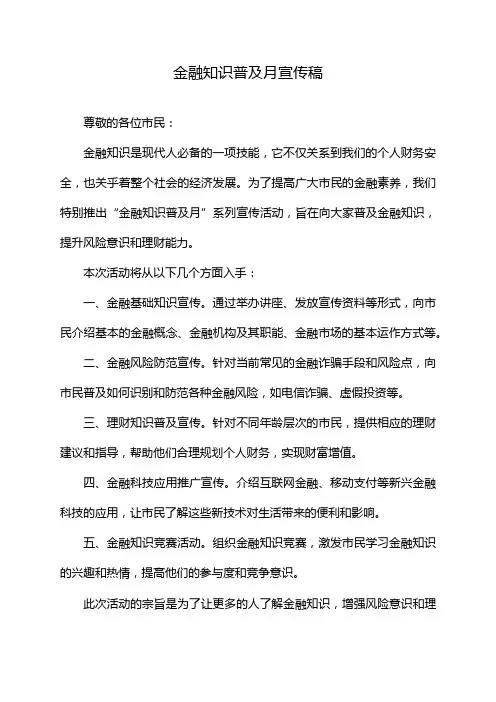 金融知识普及月宣传稿

尊敬的各位市民：

金融知识是现代人必备的一项技能，它不仅关系到我们的个人财务安全，也关乎着整个社会的经济发展。为了提高广大市民的金融素养，我们特别推出“金融知识普及月”系列宣传活动，旨在向大家普及金融知识，提升风险意识和理财能力。

本次活动将从以下几个方面入手：

一、金融基础知识宣传。通过举办讲座、发放宣传资料等形式，向市民介绍基本的金融概念、金融机构及其职能、金融市场的基本运作方式等。

二、金融风险防范宣传。针对当前常见的金融诈骗手段和风险点，向市民普及如何识别和防范各种金融风险，如电信诈骗、虚假投资等。

三、理财知识普及宣传。针对不同年龄层次的市民，提供相应的理财建议和指导，帮助他们合理规划个人财务，实现财富增值。

四、金融科技应用推广宣传。介绍互联网金融、移动支付等新兴金融科技的应用，让市民了解这些新技术对生活带来的便利和影响。

五、金融知识竞赛活动。组织金融知识竞赛，激发市民学习金融知识的兴趣和热情，提高他们的参与度和竞争意识。

此次活动的宗旨是为了让更多的人了解金融知识，增强风险意识和理